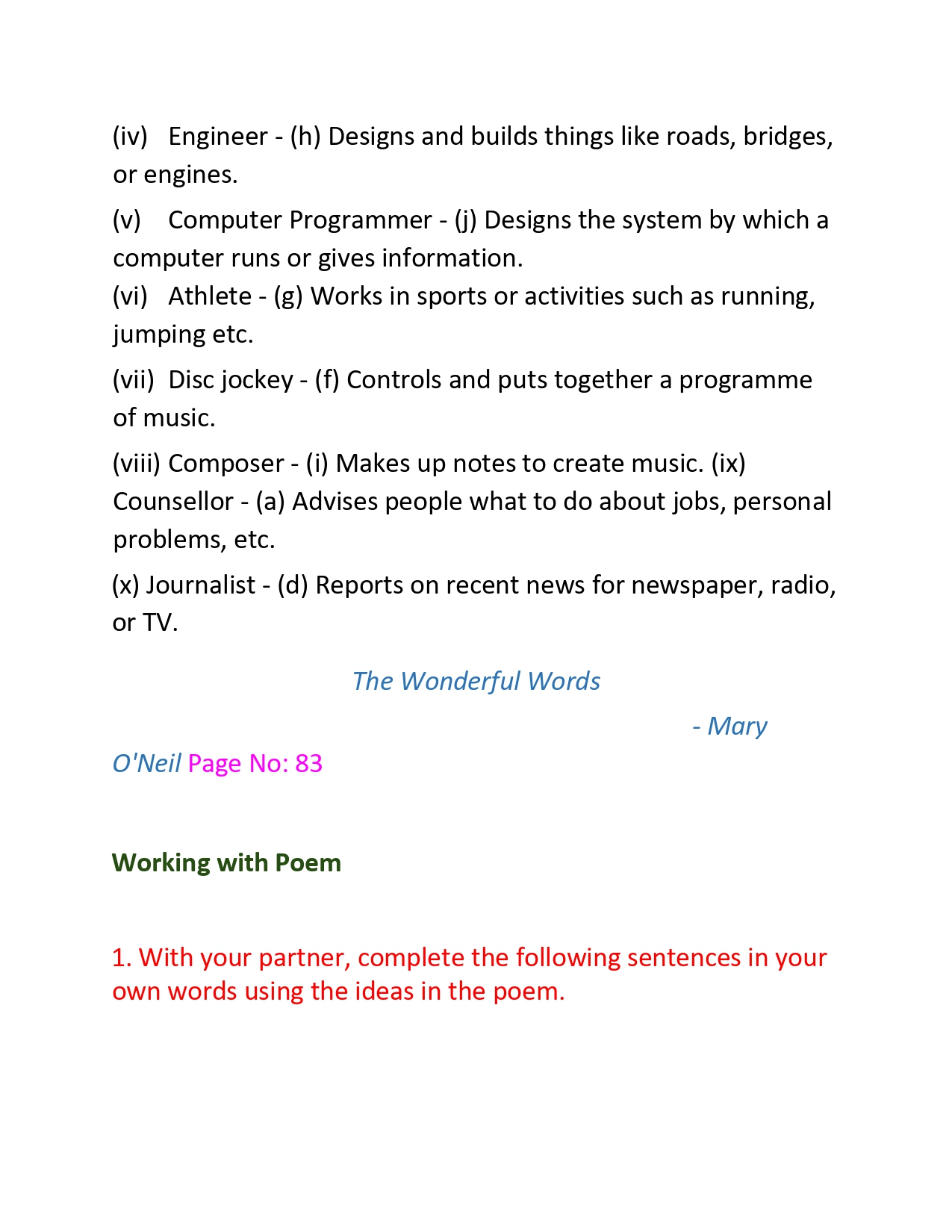 (iv) Engineer - (h) Designs and builds things like roads, bridges, or engines.

(v) Computer Programmer - (j) Designs the system by which a computer runs or gives information.
(vi) Athlete - (g) Works in sports or activities such as running, jumping etc.

(vii) Disc jockey - (f) Controls and puts together a programme of music.

(viii) Composer - (i) Makes up notes to create music. (ix) Counsellor - (a) Advises people what to do about jobs, personal problems, etc.

(x) Journalist - (d) Reports on recent news for newspaper, radio, or TV.

The Wonderful Words

- Mary O'Neil Page No: 83

Working with Poem

1. With your partner, complete the following sentences in your own words using the ideas in the poem.